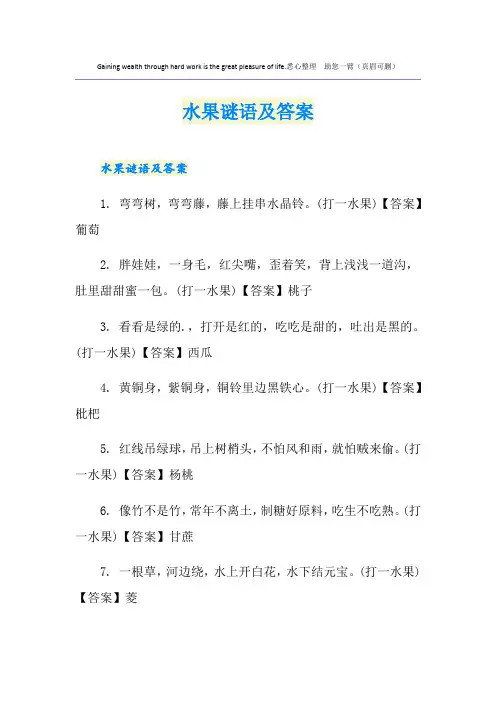 Gaining wealth through hard work is the great pleasure of life.悉心整理 助您一臂（页眉可删）

水果谜语及答案

水果谜语及答案

1. 弯弯树，弯弯藤，藤上挂串水晶铃。(打一水果)【答案】葡萄

2. 胖娃娃，一身毛，红尖嘴，歪着笑，背上浅浅一道沟，肚里甜甜蜜一包。(打一水果)【答案】桃子

3. 看看是绿的.，打开是红的，吃吃是甜的，吐出是黑的。(打一水果)【答案】西瓜

4. 黄铜身，紫铜身，铜铃里边黑铁心。(打一水果)【答案】枇杷

5. 红线吊绿球，吊上树梢头，不怕风和雨，就怕贼来偷。(打一水果)【答案】杨桃

6. 像竹不是竹，常年不离土，制糖好原料，吃生不吃熟。(打一水果)【答案】甘蔗

7. 一根草，河边绕，水上开白花，水下结元宝。(打一水果)【答案】菱